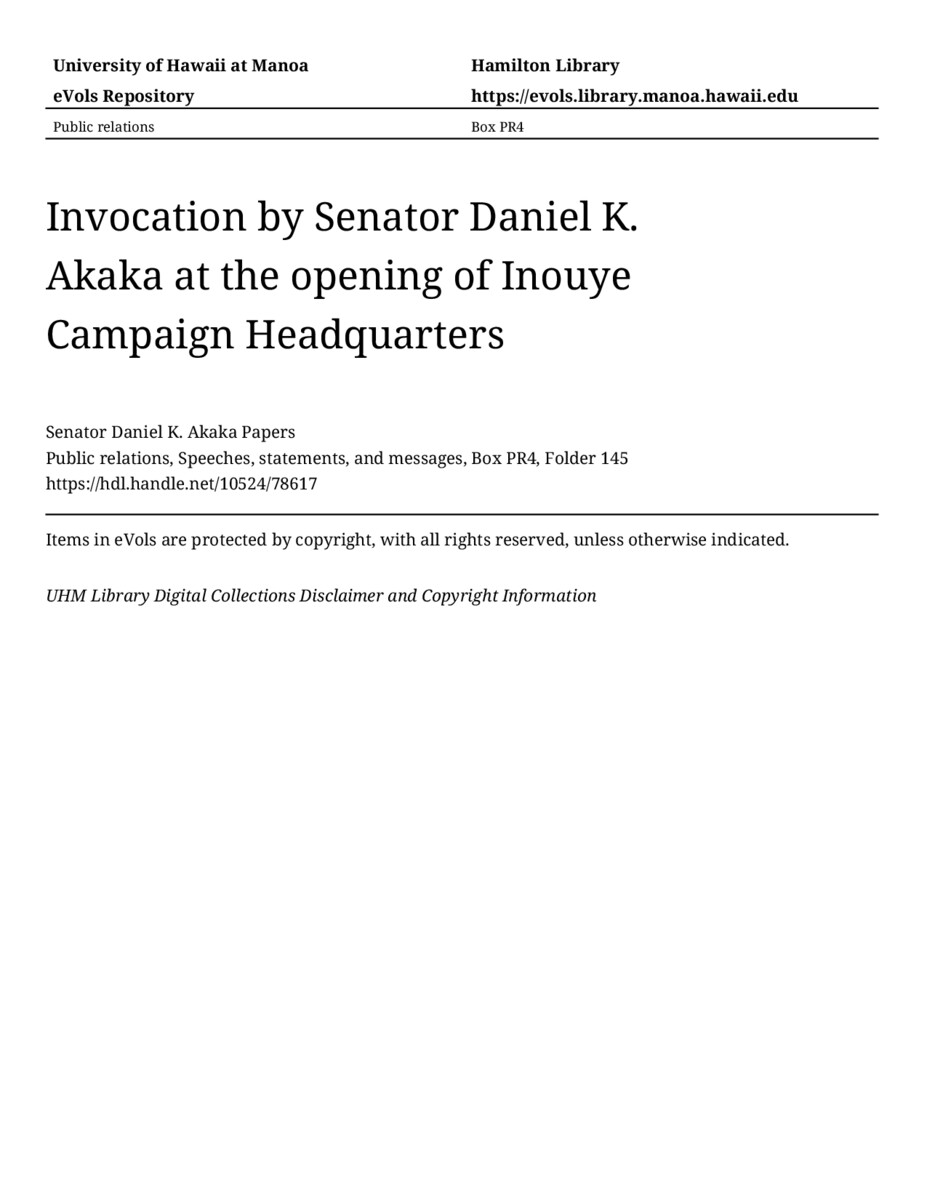 University of Hawaii at Manoa

eVols Repository

Hamilton Library

https://evols.library.manoa.hawaii.edu

Public relations

Box PR4

Invocation by Senator Daniel K. Akaka at the opening of Inouye Campaign Headquarters

Senator Daniel K. Akaka Papers
Public relations, Speeches, statements, and messages, Box PR4, Folder 145
https://hdl.handle.net/10524/78617

Items in eVols are protected by copyright, with all rights reserved, unless otherwise indicated.

UHM Library Digital Collections Disclaimer and Copyright Information